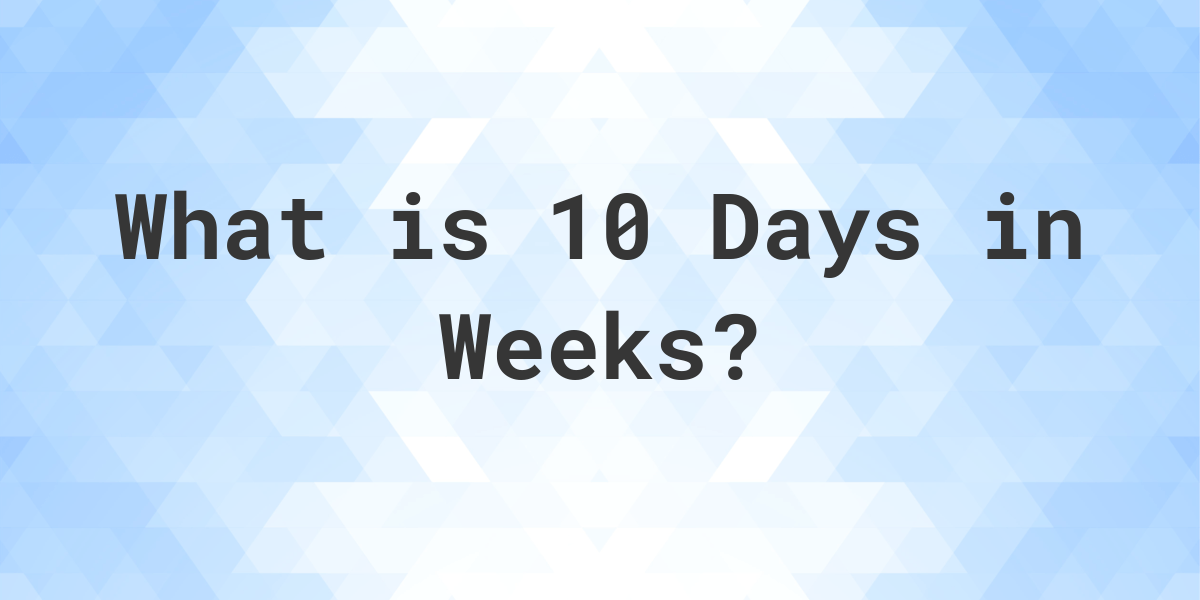 What is 10 Days in Weeks?